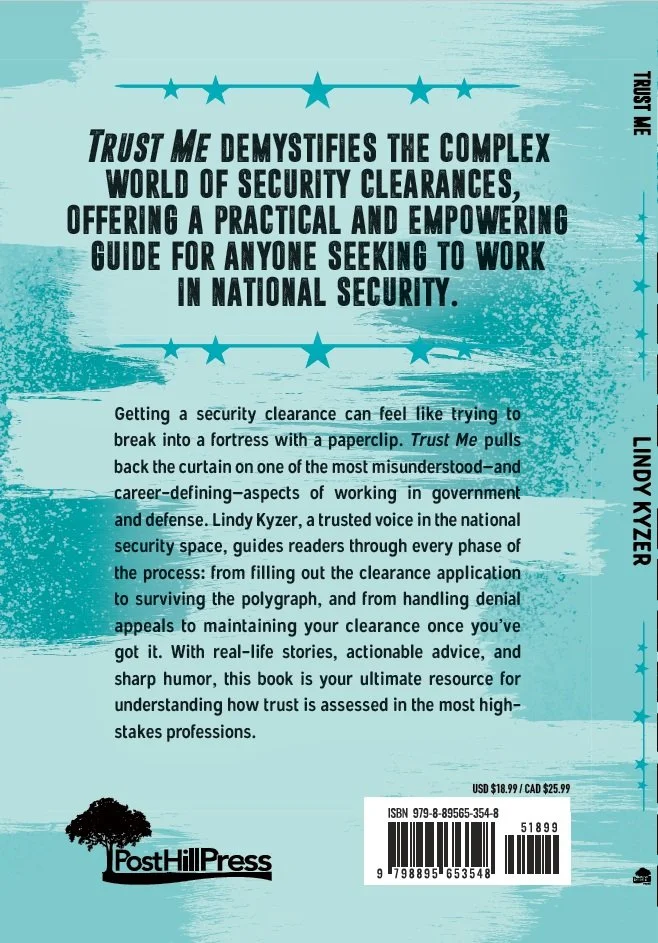 TRUST ME DEMYSTIFIES THE COMPLEX WORLD OF SECURITY CLEARANCES, OFFERING A PRACTICAL AND EMPOWERING GUIDE FOR ANYONE SEEKING TO WORK IN NATIONAL SECURITY.

Getting a security clearance can feel like trying to break into a fortress with a paperclip. Trust Me pulls back the curtain on one of the most misunderstood—and career-defining—aspects of working in government and defense. Lindy Kyzer, a trusted voice in the national security space, guides readers through every phase of the process: from filling out the clearance application to surviving the polygraph, and from handling denial appeals to maintaining your clearance once you've got it. With real-life stories, actionable advice, and sharp humor, this book is your ultimate resource for understanding how trust is assessed in the most high-stakes professions.

PostHillPress

USD $18.99 / CAD $25.99

ISBN 979-8-89565-354-8

51899

9 798895 653548

TRUST ME

LINDY KYZER